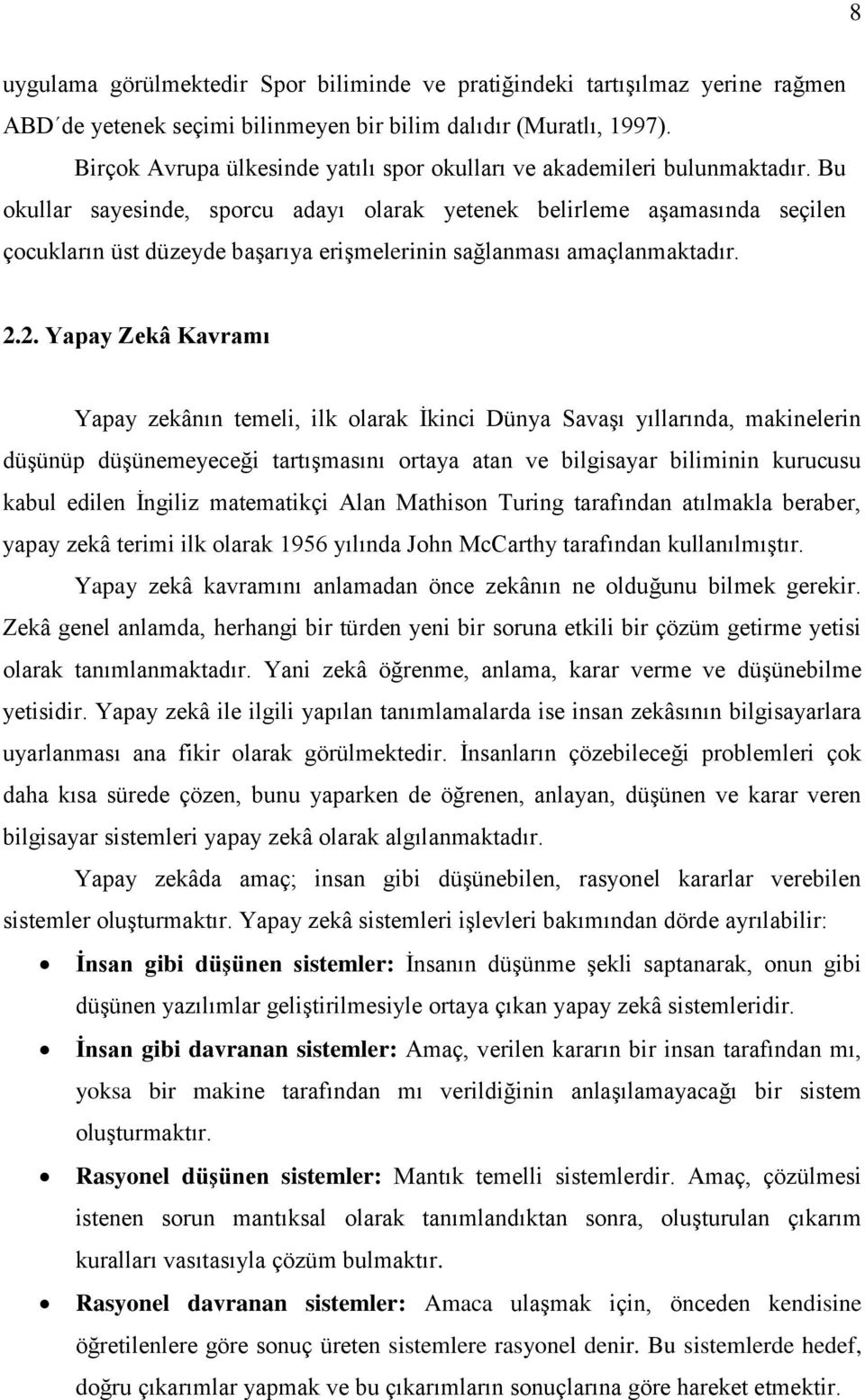 8

uygulama görülmektedir Spor biliminde ve pratiğindeki tartışılmaz yerine rağmen ABD´de yetenek seçimi bilinmeyen bir bilim dalıdır (Muratlı, 1997).

Birçok Avrupa ülkesinde yatılı spor okulları ve akademileri bulunmaktadır. Bu okullar sayesinde, sporcu adayı olarak yetenek belirleme aşamasında seçilen çocukların üst düzeyde başarıya erişmelerinin sağlanması amaçlanmaktadır.

2.2. Yapay Zekâ Kavramı

Yapay zekânın temeli, ilk olarak İkinci Dünya Savaşı yıllarında, makinelerin düşünüp düşünemeyeceği tartışmasını ortaya atan ve bilgisayar biliminin kurucusu kabul edilen İngiliz matematikçi Alan Mathison Turing tarafından atılmakla beraber, yapay zekâ terimi ilk olarak 1956 yılında John McCarthy tarafından kullanılmıştır.

Yapay zekâ kavramını anlamadan önce zekânın ne olduğunu bilmek gerekir. Zekâ genel anlamda, herhangi bir türden yeni bir soruna etkili bir çözüm getirme yetisi olarak tanımlanmaktadır. Yani zekâ öğrenme, anlama, karar verme ve düşünebilme yetisidir. Yapay zekâ ile ilgili yapılan tanımlamalarda ise insan zekâsının bilgisayarlara uyarlanması ana fikir olarak görülmektedir. İnsanların çözebileceği problemleri çok daha kısa sürede çözen, bunu yaparken de öğrenen, anlayan, düşünen ve karar veren bilgisayar sistemleri yapay zekâ olarak algılanmaktadır.

Yapay zekâda amaç; insan gibi düşünebilen, rasyonel kararlar verebilen sistemler oluşturmaktır. Yapay zekâ sistemleri işlevleri bakımından dörde ayrılabilir:

• İnsan gibi düşünen sistemler: İnsanın düşünme şekli saptanarak, onun gibi düşünen yazılımlar geliştirilmesiyle ortaya çıkan yapay zekâ sistemleridir.

• İnsan gibi davranan sistemler: Amaç, verilen kararın bir insan tarafından mı, yoksa bir makine tarafından mı verildiğinin anlaşılamayacağı bir sistem oluşturmaktır.

• Rasyonel düşünen sistemler: Mantık temelli sistemlerdir. Amaç, çözülmesi istenen sorun mantıksal olarak tanımlandıktan sonra, oluşturulan çıkarım kuralları vasıtasıyla çözüm bulmaktır.

• Rasyonel davranan sistemler: Amaca ulaşmak için, önceden kendisine öğretilenlere göre sonuç üreten sistemlere rasyonel denir. Bu sistemlerde hedef, doğru çıkarımlar yapmak ve bu çıkarımların sonuçlarına göre hareket etmektir.